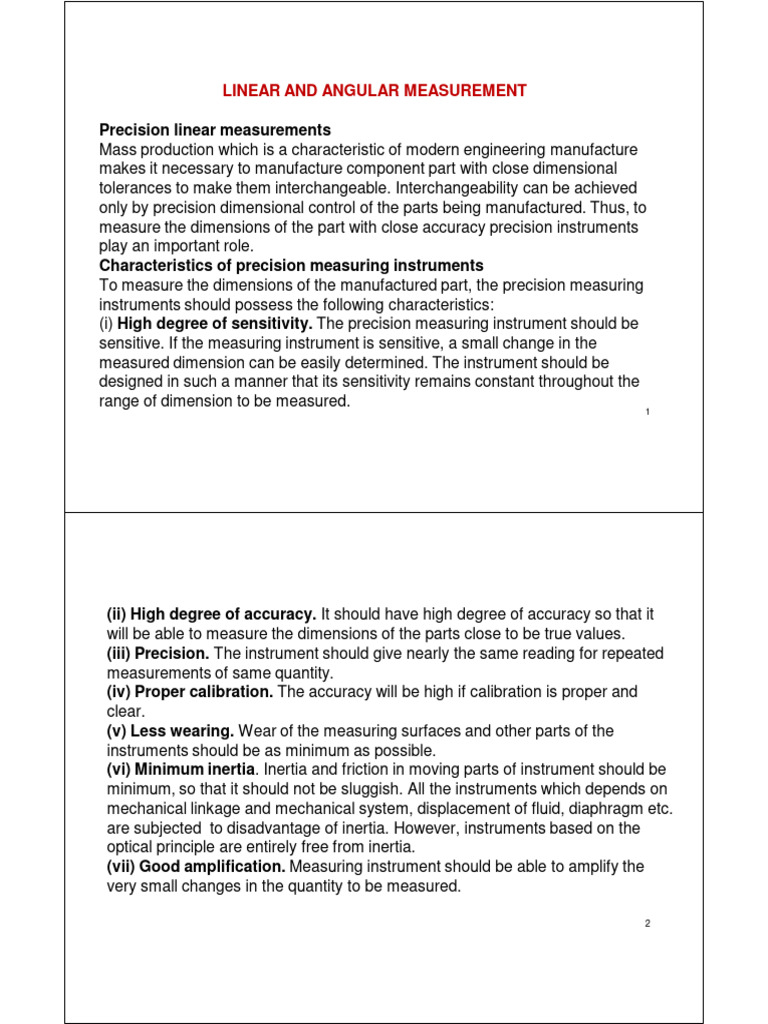 LINEAR AND ANGULAR MEASUREMENT

Precision linear measurements
Mass production which is a characteristic of modern engineering manufacture makes it necessary to manufacture component part with close dimensional tolerances to make them interchangeable. Interchangeability can be achieved only by precision dimensional control of the parts being manufactured. Thus, to measure the dimensions of the part with close accuracy precision instruments play an important role.
Characteristics of precision measuring instruments
To measure the dimensions of the manufactured part, the precision measuring instruments should possess the following characteristics:
(i) High degree of sensitivity. The precision measuring instrument should be sensitive. If the measuring instrument is sensitive, a small change in the measured dimension can be easily determined. The instrument should be designed in such a manner that its sensitivity remains constant throughout the range of dimension to be measured.

1

(ii) High degree of accuracy. It should have high degree of accuracy so that it will be able to measure the dimensions of the parts close to be true values.
(iii) Precision. The instrument should give nearly the same reading for repeated measurements of same quantity.
(iv) Proper calibration. The accuracy will be high if calibration is proper and clear.
(v) Less wearing. Wear of the measuring surfaces and other parts of the instruments should be as minimum as possible.
(vi) Minimum inertia. Inertia and friction in moving parts of instrument should be minimum, so that it should not be sluggish. All the instruments which depends on mechanical linkage and mechanical system, displacement of fluid, diaphragm etc. are subjected to disadvantage of inertia. However, instruments based on the optical principle are entirely free from inertia.
(vii) Good amplification. Measuring instrument should be able to amplify the very small changes in the quantity to be measured.

2